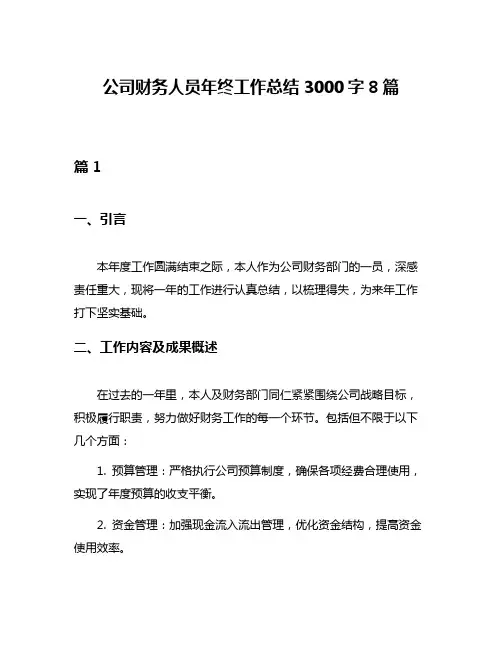 公司财务人员年终工作总结 3000 字 8 篇

篇 1

一、引言

本年度工作圆满结束之际，本人作为公司财务部门的一员，深感责任重大，现将一年的工作进行认真总结，以梳理得失，为来年工作打下坚实基础。

二、工作内容及成果概述

在过去的一年里，本人及财务部门同仁紧紧围绕公司战略目标，积极履行职责，努力做好财务工作的每一个环节。包括但不限于以下几个方面：

1. 预算管理：严格执行公司预算制度，确保各项经费合理使用，实现了年度预算的收支平衡。

2. 资金管理：加强现金流入流出管理，优化资金结构，提高资金使用效率。